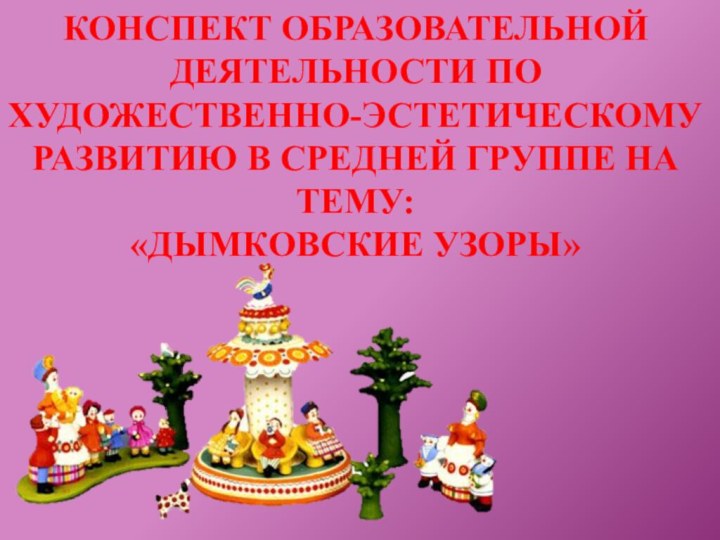 КОНСПЕКТ ОБРАЗОВАТЕЛЬНОЙ ДЕЯТЕЛЬНОСТИ ПО ХУДОЖЕСТВЕННО-ЭСТЕТИЧЕСКОМУ РАЗВИТИЮ В СРЕДНЕЙ ГРУППЕ НА ТЕМУ:
«ДЫМКОВСКИЕ УЗОРЫ»